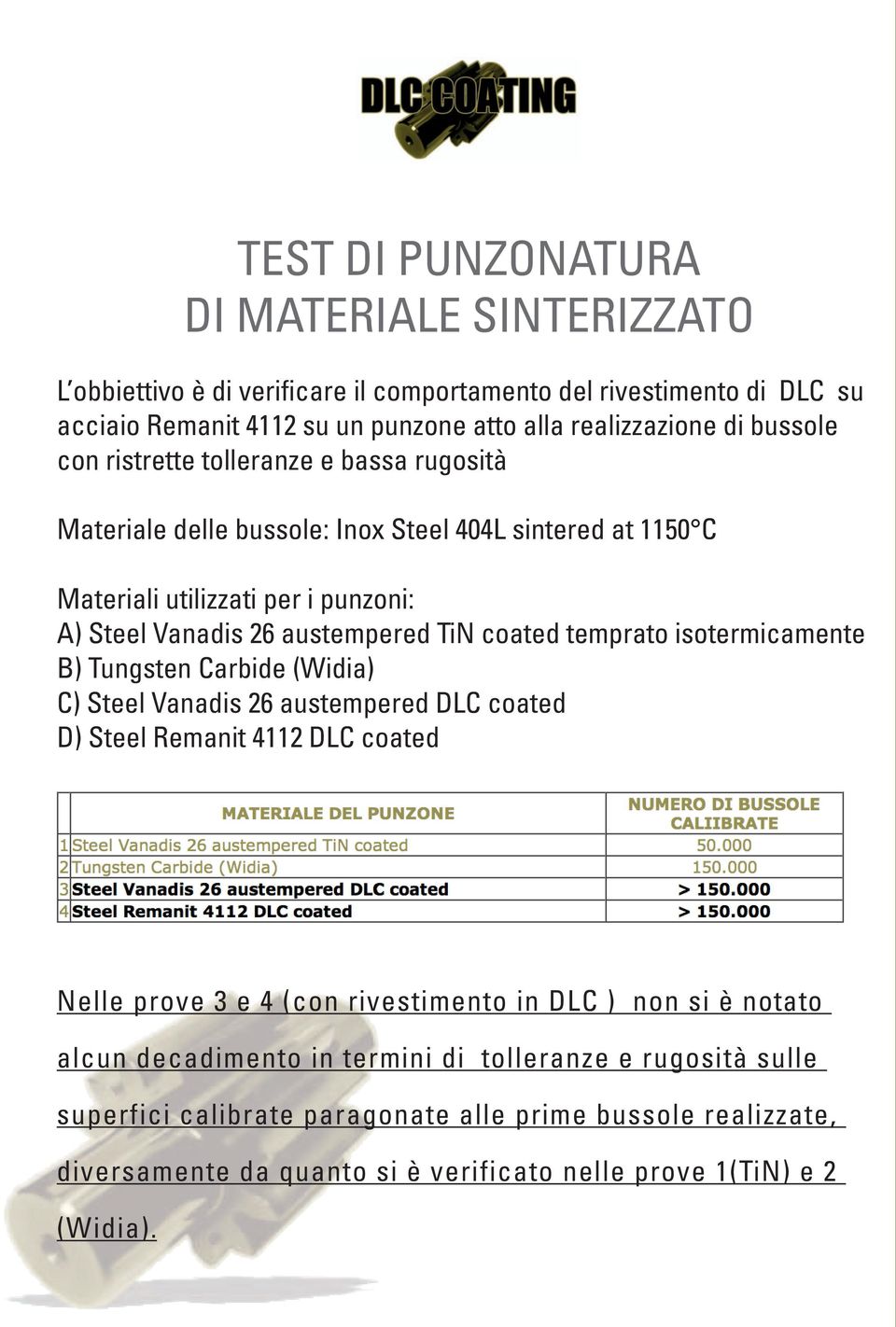 DLC COATING

TEST DI PUNZONATURA
DI MATERIALE SINTERIZZATO

L'obbiettivo è di verificare il comportamento del rivestimento di DLC su acciaio Remanit 4112 su un punzone atto alla realizzazione di bussole con ristrette tolleranze e bassa rugosità

Materiale delle bussole: Inox Steel 404L sintered at 1150°C

Materiali utilizzati per i punzoni:
A) Steel Vanadis 26 austempered TiN coated temprato isotermicamente
B) Tungsten Carbide (Widia)
C) Steel Vanadis 26 austempered DLC coated
D) Steel Remanit 4112 DLC coated

| | MATERIALE DEL PUNZONE | NUMERO DI BUSSOLE CALIIBRATE |
|---|---|---|
| 1 | Steel Vanadis 26 austempered TiN coated | 50.000 |
| 2 | Tungsten Carbide (Widia) | 150.000 |
| 3 | Steel Vanadis 26 austempered DLC coated | > 150.000 |
| 4 | Steel Remanit 4112 DLC coated | > 150.000 |

Nelle prove 3 e 4 (con rivestimento in DLC ) non si è notato alcun decadimento in termini di tolleranze e rugosità sulle superfici calibrate paragonate alle prime bussole realizzate, diversamente da quanto si è verificato nelle prove 1(TiN) e 2 (Widia).